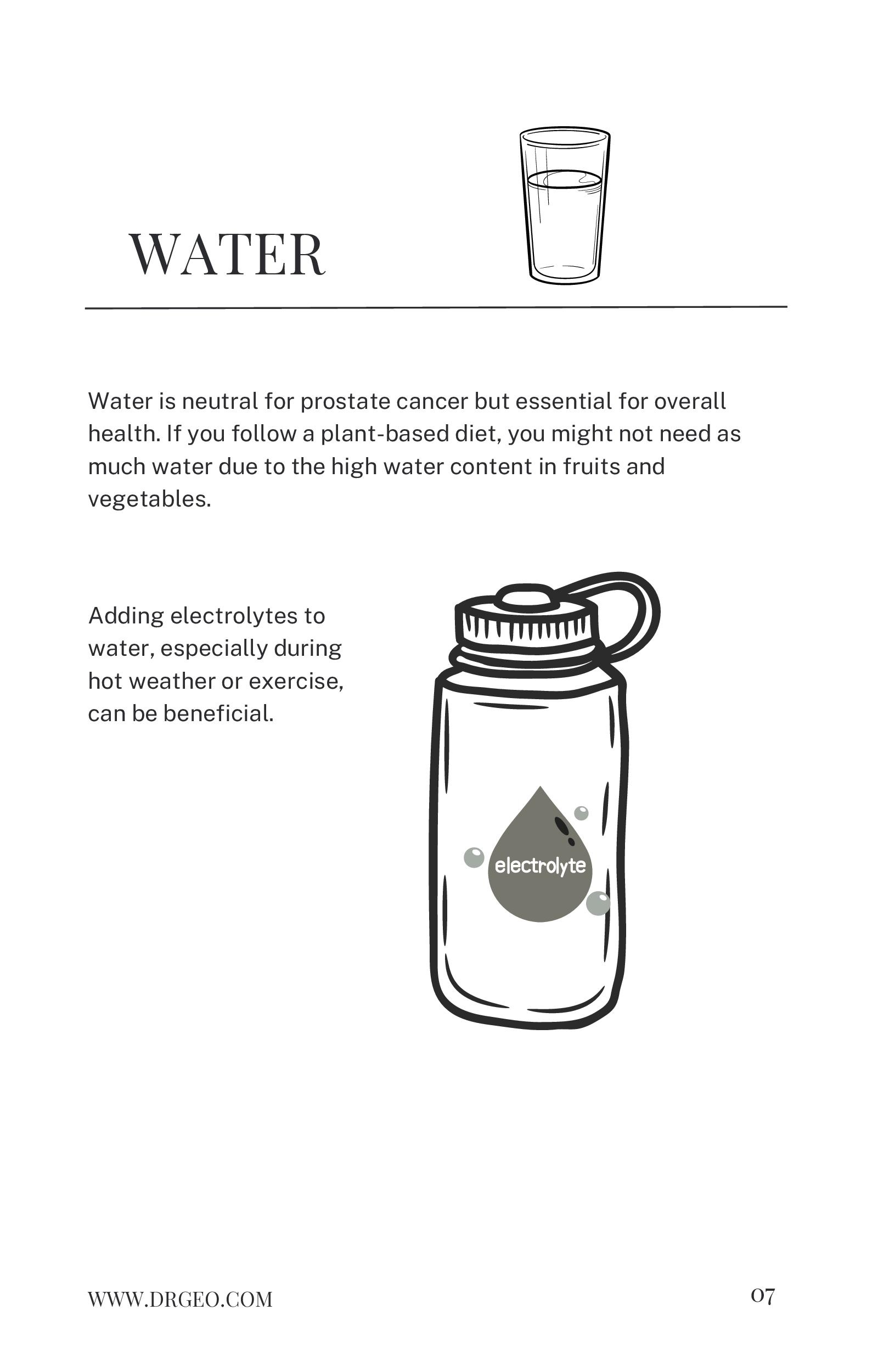 WATER

Water is neutral for prostate cancer but essential for overall health. If you follow a plant-based diet, you might not need as much water due to the high water content in fruits and vegetables.

Adding electrolytes to water, especially during hot weather or exercise, can be beneficial.

electrolyte

WWW.DRGEO.COM

07